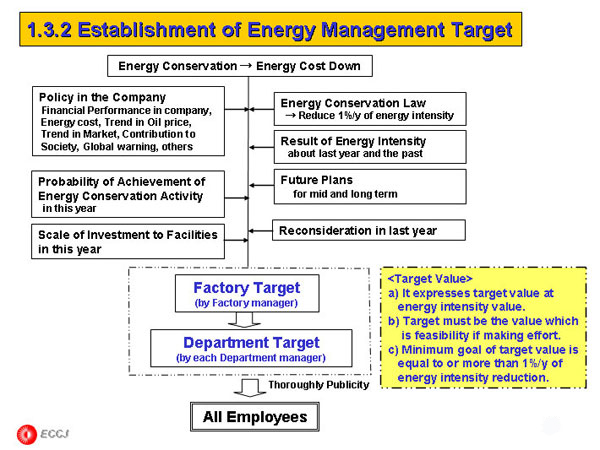 1.3.2 Establishment of Energy Management Target

Energy Conservation → Energy Cost Down

Policy in the Company
Financial Performance in company, Energy cost, Trend in Oil price, Trend in Market, Contribution to Society, Global warning, others

Probability of Achievement of Energy Conservation Activity in this year

Scale of Investment to Facilities in this year

Energy Conservation Law
→ Reduce 1%/y of energy intensity

Result of Energy Intensity
about last year and the past

Future Plans
for mid and long term

Reconsideration in last year

Factory Target
(by Factory manager)

Department Target
(by each Department manager)

Thoroughly Publicity

All Employees

<Target Value>
a) It expresses target value at energy intensity value.
b) Target must be the value which is feasibility if making effort.
c) Minimum goal of target value is equal to or more than 1%/y of energy intensity reduction.

ECCJ